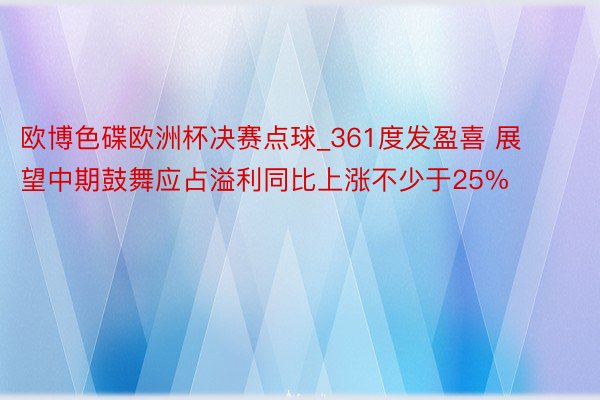 欧博色碟欧洲杯决赛点球_361度发盈喜 展望中期鼓舞应占溢利同比上涨不少于25%